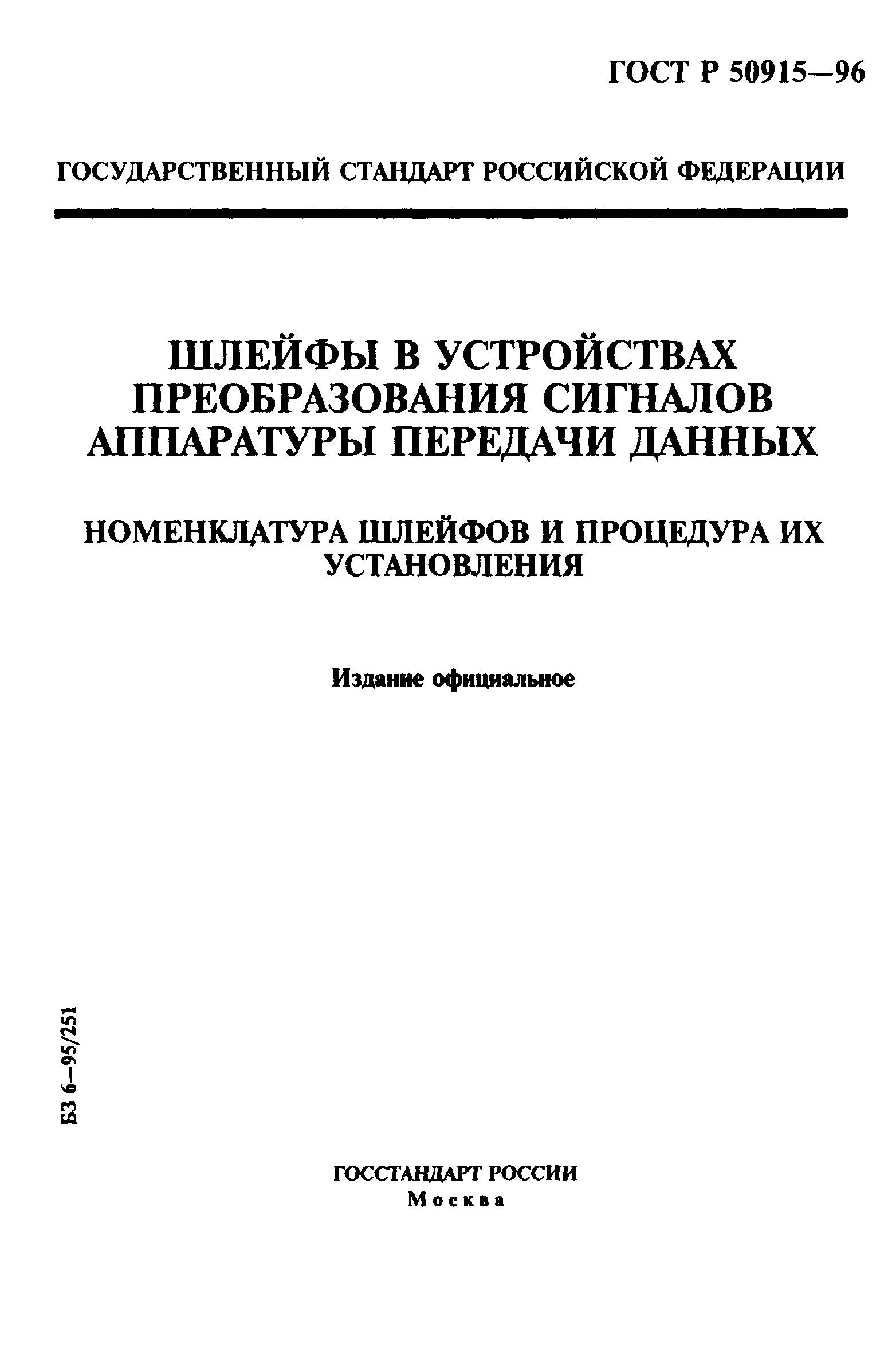 ГОСТ Р 50915—96

ГОСУДАРСТВЕННЫЙ СТАНДАРТ РОССИЙСКОЙ ФЕДЕРАЦИИ

ШЛЕЙФЫ В УСТРОЙСТВАХ ПРЕОБРАЗОВАНИЯ СИГНАЛОВ АППАРАТУРЫ ПЕРЕДАЧИ ДАННЫХ

НОМЕНКЛАТУРА ШЛЕЙФОВ И ПРОЦЕДУРА ИХ УСТАНОВЛЕНИЯ

Издание официальное

БЗ 6—95/251

ГОССТАНДАРТ РОССИИ
Москва